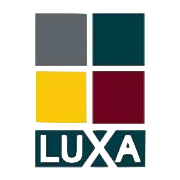 LUXA